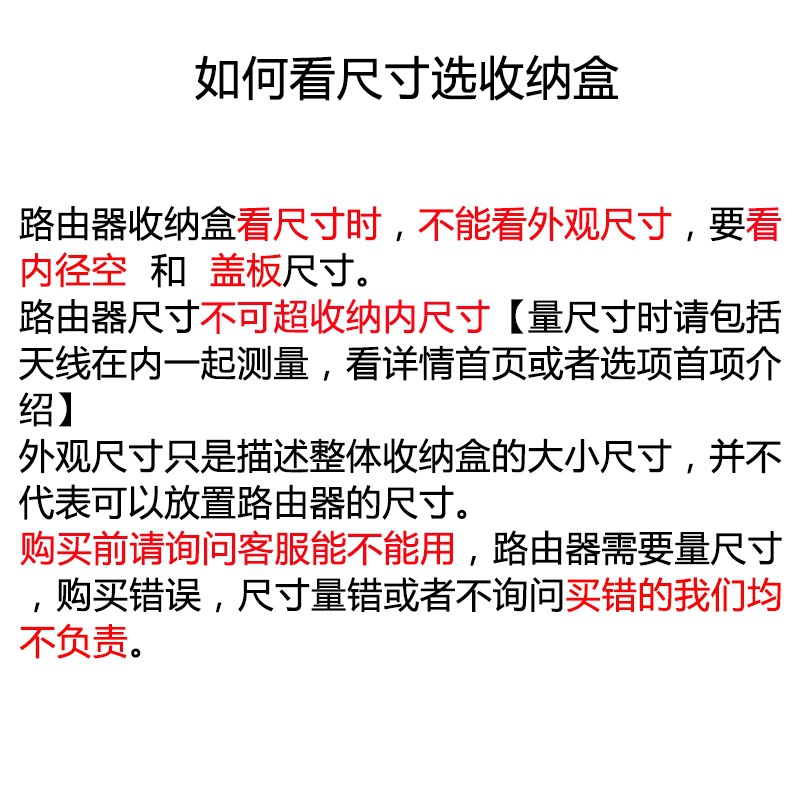 如何看尺寸选收纳盒

路由器收纳盒看尺寸时，不能看外观尺寸，要看内径空 和 盖板尺寸。

路由器尺寸不可超收纳内尺寸【量尺寸时请包括天线在内一起测量，看详情首页或者选项首项介绍】

外观尺寸只是描述整体收纳盒的大小尺寸，并不代表可以放置路由器的尺寸。

购买前请询问客服能不能用，路由器需要量尺寸，购买错误，尺寸量错或者不询问买错的我们均不负责。